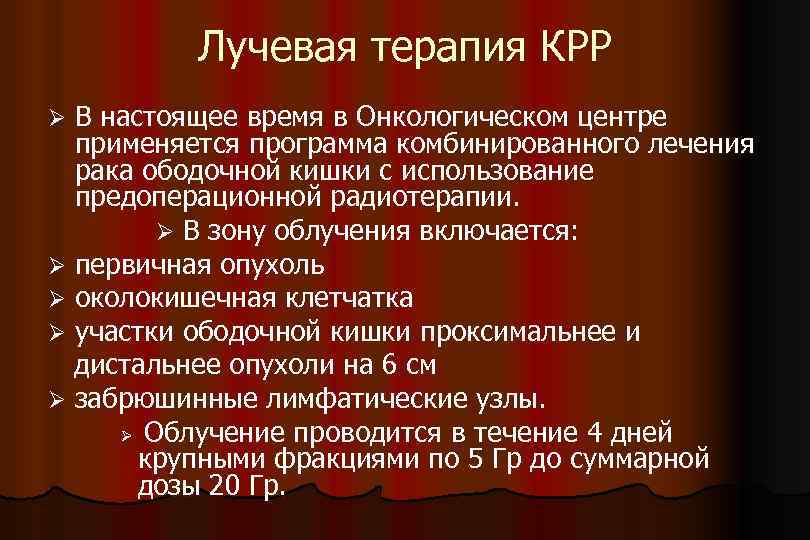 Лучевая терапия КРР

➢ В настоящее время в Онкологическом центре применяется программа комбинированного лечения рака ободочной кишки с использование предоперационной радиотерапии.

➢ В зону облучения включается:

➢ первичная опухоль

➢ околокишечная клетчатка

➢ участки ободочной кишки проксимальнее и дистальнее опухоли на 6 см

➢ забрюшинные лимфатические узлы.

➢ Облучение проводится в течение 4 дней крупными фракциями по 5 Гр до суммарной дозы 20 Гр.